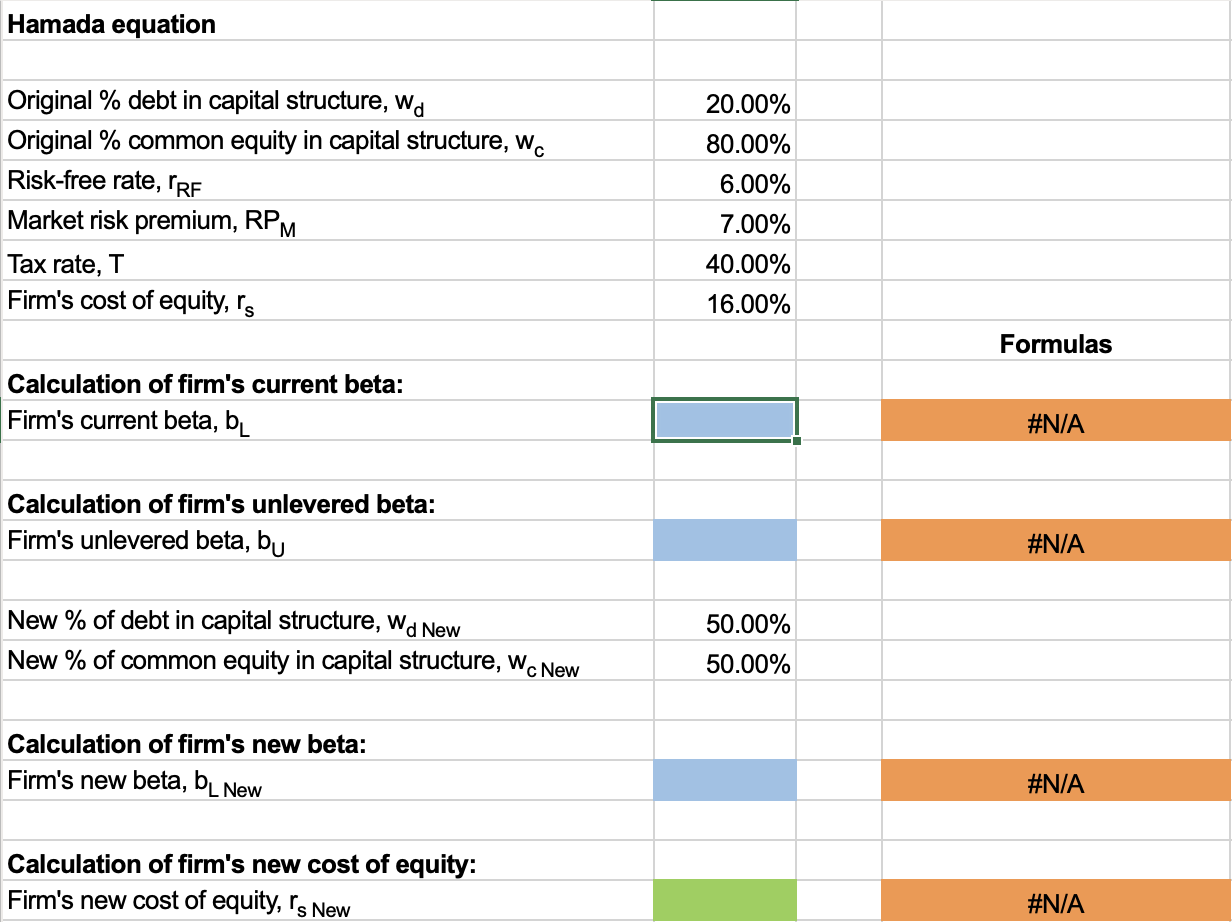 | Hamada equation | | | |
|---|---|---|---|
| | | | |
| Original % debt in capital structure, $w_d$ | 20.00% | | |
| Original % common equity in capital structure, $w_c$ | 80.00% | | |
| Risk-free rate, $r_{RF}$ | 6.00% | | |
| Market risk premium, $RP_M$ | 7.00% | | |
| Tax rate, T | 40.00% | | |
| Firm's cost of equity, $r_s$ | 16.00% | | |
| | | | Formulas |
| Calculation of firm's current beta: | | | |
| Firm's current beta, $b_L$ | | | #N/A |
| | | | |
| Calculation of firm's unlevered beta: | | | |
| Firm's unlevered beta, $b_U$ | | | #N/A |
| | | | |
| New % of debt in capital structure, $w_{d\ New}$ | 50.00% | | |
| New % of common equity in capital structure, $w_{c\ New}$ | 50.00% | | |
| | | | |
| Calculation of firm's new beta: | | | |
| Firm's new beta, $b_{L\ New}$ | | | #N/A |
| | | | |
| Calculation of firm's new cost of equity: | | | |
| Firm's new cost of equity, $r_{s\ New}$ | | | #N/A |